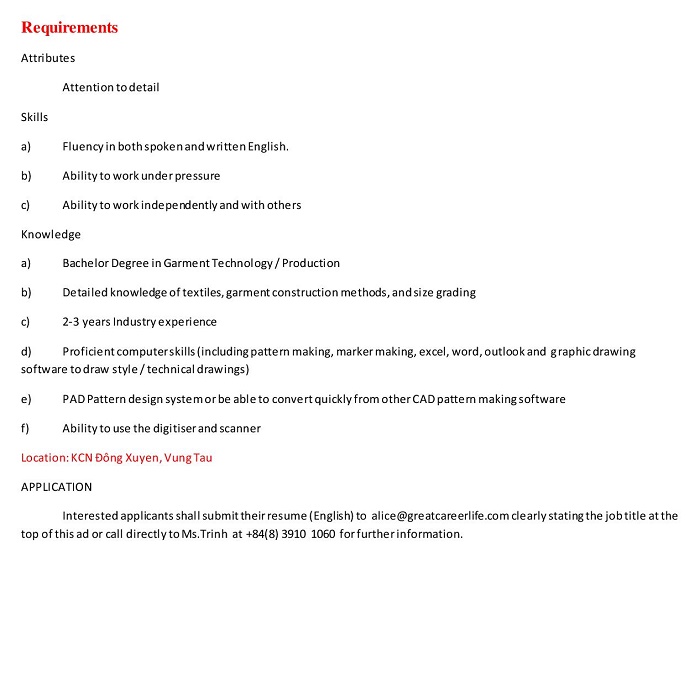 Requirements

Attributes

Attention to detail

Skills

a) Fluency in both spoken and written English.

b) Ability to work under pressure

c) Ability to work independently and with others

Knowledge

a) Bachelor Degree in Garment Technology / Production

b) Detailed knowledge of textiles, garment construction methods, and size grading

c) 2-3 years Industry experience

d) Proficient computer skills (including pattern making, marker making, excel, word, outlook and graphic drawing software to draw style / technical drawings)

e) PAD Pattern design system or be able to convert quickly from other CAD pattern making software

f) Ability to use the digitiser and scanner

Location: KCN Đông Xuyen, Vung Tau

APPLICATION

Interested applicants shall submit their resume (English) to alice@greatcareerlife.com clearly stating the job title at the top of this ad or call directly to Ms.Trinh at +84(8) 3910 1060 for further information.